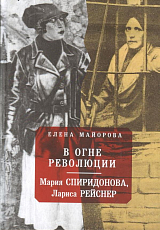 ЕЛЕНА МАЙОРОВА

В ОГНЕ РЕВОЛЮЦИИ

Мария СПИРИДОНОВА, Лариса РЕЙСНЕР